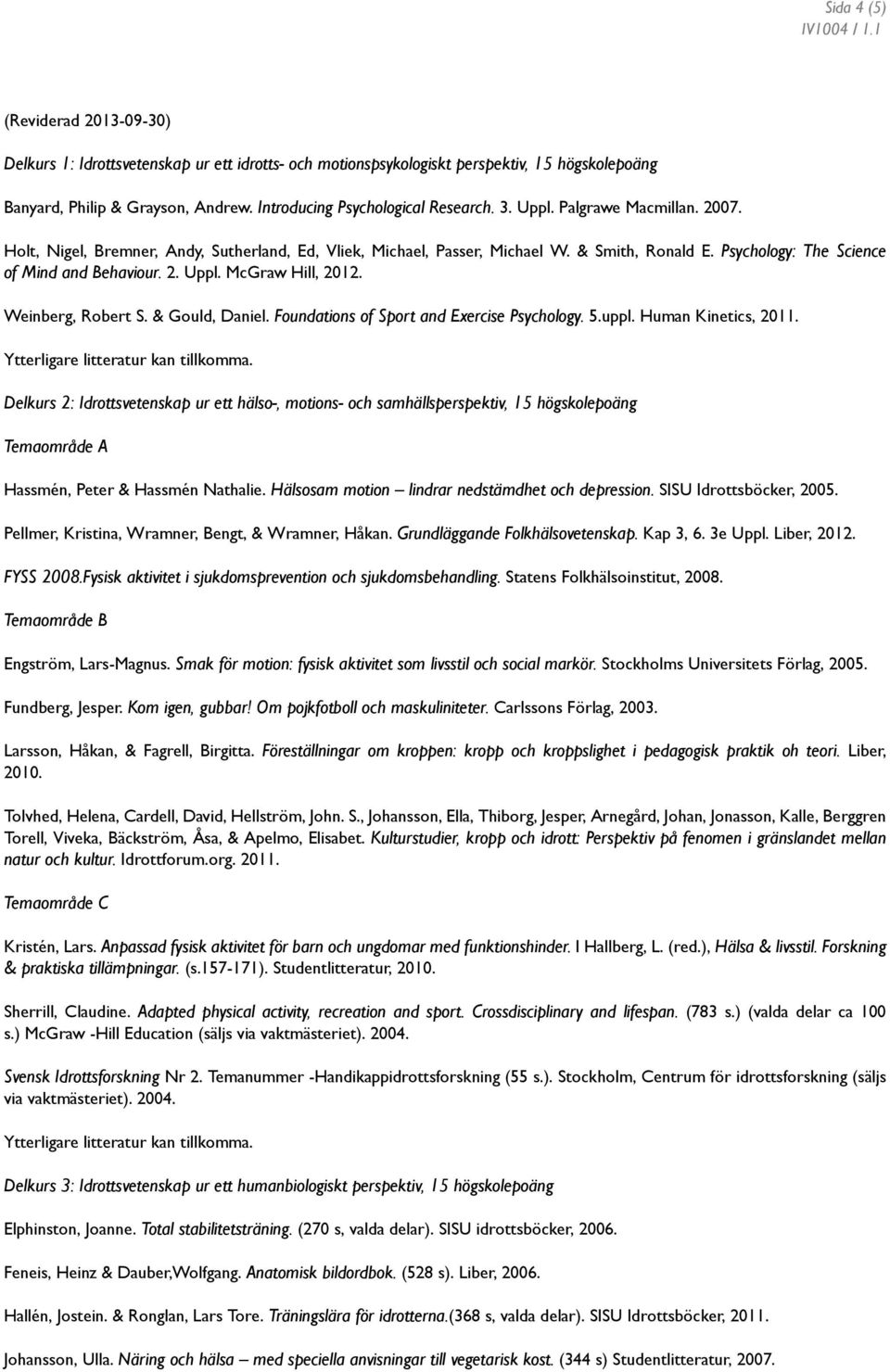 Sida 4 (5)
IV1004 / 1.1

(Reviderad 2013-09-30)

Delkurs 1: Idrottsvetenskap ur ett idrotts- och motionspsykologiskt perspektiv, 15 högskolepoäng

Banyard, Philip & Grayson, Andrew. Introducing Psychological Research. 3. Uppl. Palgrawe Macmillan. 2007.

Holt, Nigel, Bremner, Andy, Sutherland, Ed, Vliek, Michael, Passer, Michael W. & Smith, Ronald E. Psychology: The Science of Mind and Behaviour. 2. Uppl. McGraw Hill, 2012.

Weinberg, Robert S. & Gould, Daniel. Foundations of Sport and Exercise Psychology. 5.uppl. Human Kinetics, 2011.

Ytterligare litteratur kan tillkomma.

Delkurs 2: Idrottsvetenskap ur ett hälso-, motions- och samhällsperspektiv, 15 högskolepoäng

Temaområde A

Hassmén, Peter & Hassmén Nathalie. Hälsosam motion – lindrar nedstämdhet och depression. SISU Idrottsböcker, 2005.

Pellmer, Kristina, Wramner, Bengt, & Wramner, Håkan. Grundläggande Folkhälsovetenskap. Kap 3, 6. 3e Uppl. Liber, 2012.

FYSS 2008.Fysisk aktivitet i sjukdomsprevention och sjukdomsbehandling. Statens Folkhälsoinstitut, 2008.

Temaområde B

Engström, Lars-Magnus. Smak för motion: fysisk aktivitet som livsstil och social markör. Stockholms Universitets Förlag, 2005.

Fundberg, Jesper. Kom igen, gubbar! Om pojkfotboll och maskuliniteter. Carlssons Förlag, 2003.

Larsson, Håkan, & Fagrell, Birgitta. Föreställningar om kroppen: kropp och kroppslighet i pedagogisk praktik oh teori. Liber, 2010.

Tolvhed, Helena, Cardell, David, Hellström, John. S., Johansson, Ella, Thiborg, Jesper, Arnegård, Johan, Jonasson, Kalle, Berggren Torell, Viveka, Bäckström, Åsa, & Apelmo, Elisabet. Kulturstudier, kropp och idrott: Perspektiv på fenomen i gränslandet mellan natur och kultur. Idrottforum.org. 2011.

Temaområde C

Kristén, Lars. Anpassad fysisk aktivitet för barn och ungdomar med funktionshinder. I Hallberg, L. (red.), Hälsa & livsstil. Forskning & praktiska tillämpningar. (s.157-171). Studentlitteratur, 2010.

Sherrill, Claudine. Adapted physical activity, recreation and sport. Crossdisciplinary and lifespan. (783 s.) (valda delar ca 100 s.) McGraw -Hill Education (säljs via vaktmästeriet). 2004.

Svensk Idrottsforskning Nr 2. Temanummer -Handikappidrottsforskning (55 s.). Stockholm, Centrum för idrottsforskning (säljs via vaktmästeriet). 2004.

Ytterligare litteratur kan tillkomma.

Delkurs 3: Idrottsvetenskap ur ett humanbiologiskt perspektiv, 15 högskolepoäng

Elphinston, Joanne. Total stabilitetsträning. (270 s, valda delar). SISU idrottsböcker, 2006.

Feneis, Heinz & Dauber,Wolfgang. Anatomisk bildordbok. (528 s). Liber, 2006.

Hallén, Jostein. & Ronglan, Lars Tore. Träningslära för idrotterna.(368 s, valda delar). SISU Idrottsböcker, 2011.

Johansson, Ulla. Näring och hälsa – med speciella anvisningar till vegetarisk kost. (344 s) Studentlitteratur, 2007.